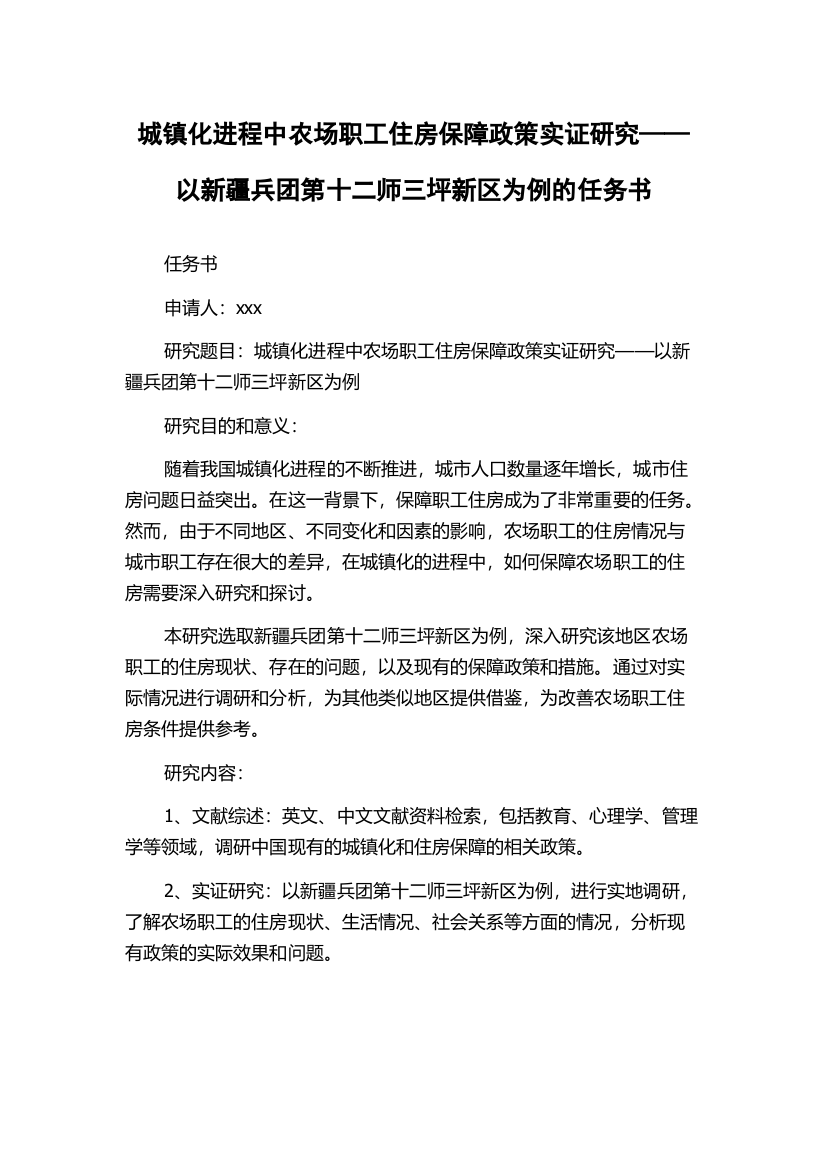 城镇化进程中农场职工住房保障政策实证研究——以新疆兵团第十二师三坪新区为例的任务书

任务书

申请人：xxx

研究题目：城镇化进程中农场职工住房保障政策实证研究——以新疆兵团第十二师三坪新区为例

研究目的和意义：

随着我国城镇化进程的不断推进，城市人口数量逐年增长，城市住房问题日益突出。在这一背景下，保障职工住房成为了非常重要的任务。然而，由于不同地区、不同变化和因素的影响，农场职工的住房情况与城市职工存在很大的差异，在城镇化的进程中，如何保障农场职工的住房需要深入研究和探讨。

本研究选取新疆兵团第十二师三坪新区为例，深入研究该地区农场职工的住房现状、存在的问题，以及现有的保障政策和措施。通过对实际情况进行调研和分析，为其他类似地区提供借鉴，为改善农场职工住房条件提供参考。

研究内容：

1、文献综述：英文、中文文献资料检索，包括教育、心理学、管理学等领域，调研中国现有的城镇化和住房保障的相关政策。

2、实证研究：以新疆兵团第十二师三坪新区为例，进行实地调研，了解农场职工的住房现状、生活情况、社会关系等方面的情况，分析现有政策的实际效果和问题。